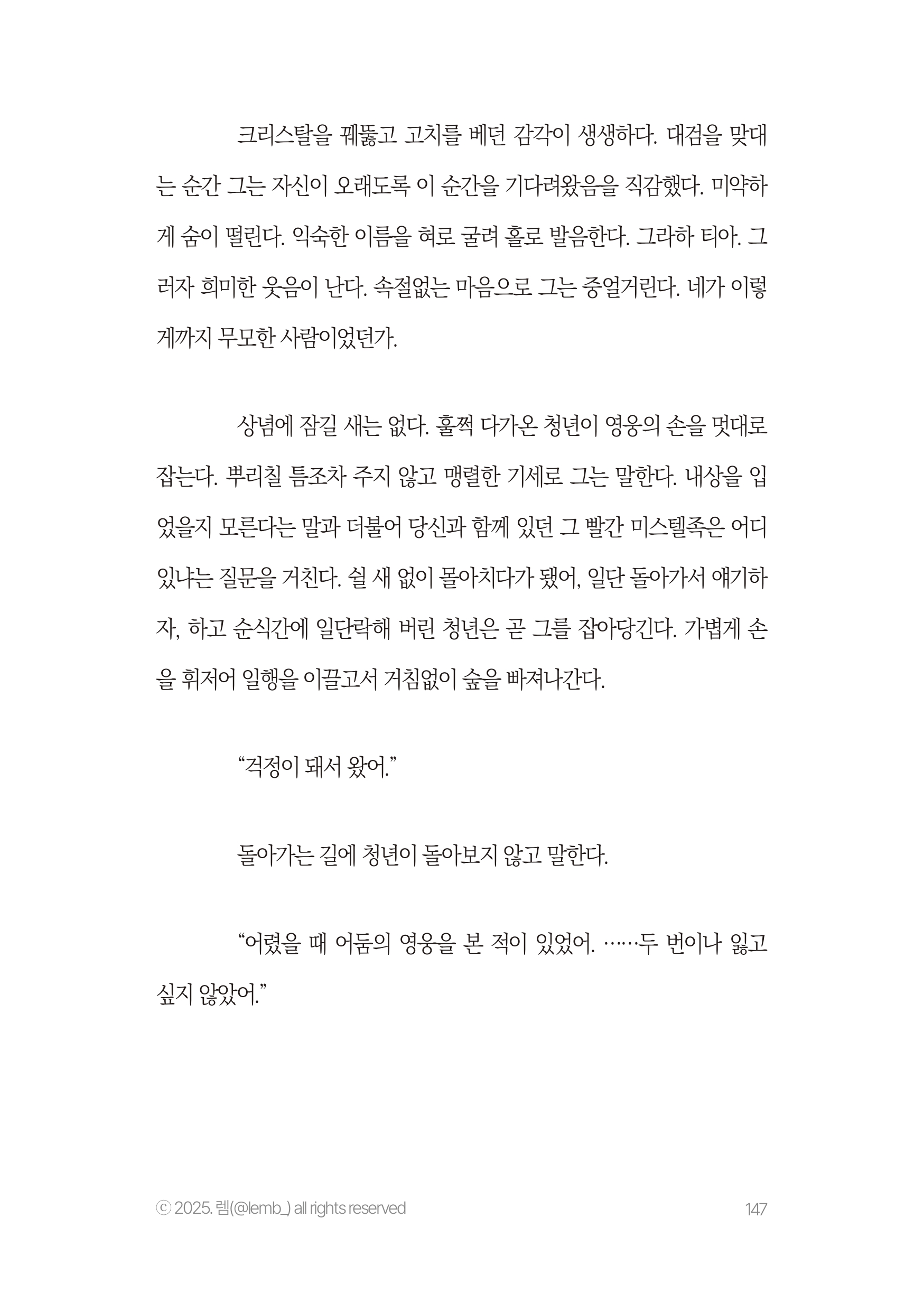 크리스탈을 꿰뚫고 고치를 베던 감각이 생생하다. 대검을 맞대는 순간 그는 자신이 오래도록 이 순간을 기다려왔음을 직감했다. 미약하게 숨이 떨린다. 익숙한 이름을 혀로 굴려 홀로 발음한다. 그라하 티아. 그러자 희미한 웃음이 난다. 속절없는 마음으로 그는 중얼거린다. 네가 이렇게까지 무모한 사람이었던가.

상념에 잠길 새는 없다. 훌쩍 다가온 청년이 영웅의 손을 멋대로 잡는다. 뿌리칠 틈조차 주지 않고 맹렬한 기세로 그는 말한다. 내상을 입었을지 모른다는 말과 더불어 당신과 함께 있던 그 빨간 미스텔족은 어디 있냐는 질문을 거친다. 쉴 새 없이 몰아치다가 됐어, 일단 돌아가서 얘기하자, 하고 순식간에 일단락해 버린 청년은 곧 그를 잡아당긴다. 가볍게 손을 휘저어 일행을 이끌고서 거침없이 숲을 빠져나간다.

“걱정이 돼서 왔어.”

돌아가는 길에 청년이 돌아보지 않고 말한다.

“어렸을 때 어둠의 영웅을 본 적이 있었어. ……두 번이나 잃고 싶지 않았어.”

ⓒ 2025. 렘(@lemb_) all rights reserved

147